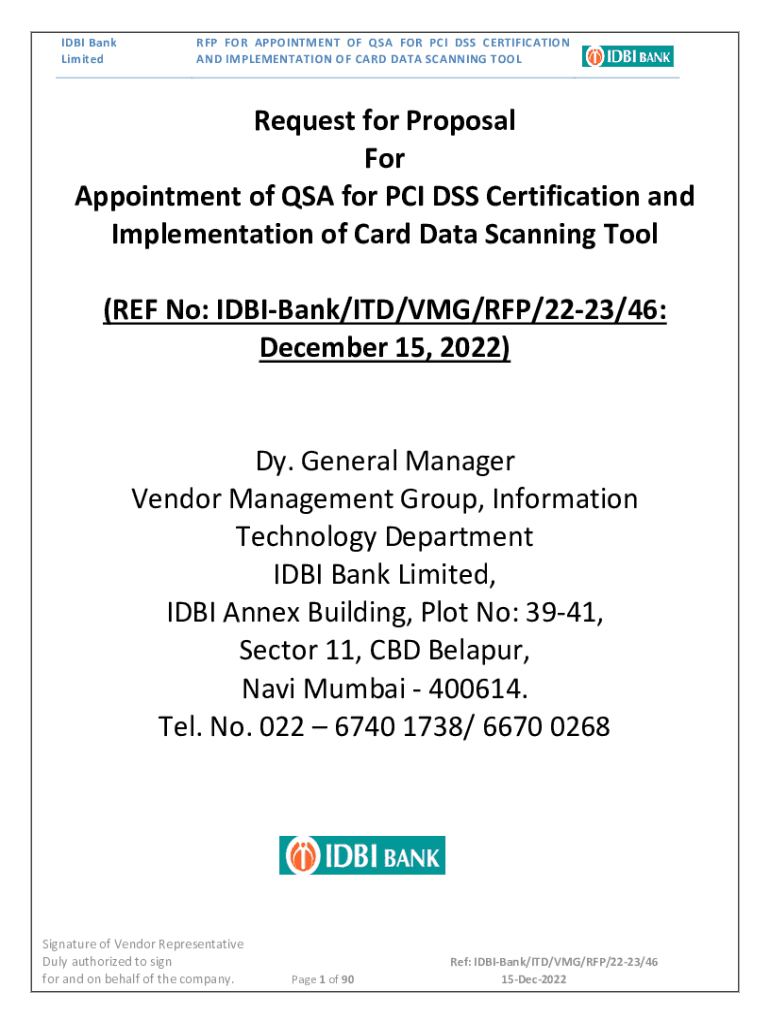 IDBI Bank Limited

RFP FOR APPOINTMENT OF QSA FOR PCI DSS CERTIFICATION AND IMPLEMENTATION OF CARD DATA SCANNING TOOL

IDBI BANK

Request for Proposal
For
Appointment of QSA for PCI DSS Certification and Implementation of Card Data Scanning Tool

(REF No: IDBI-Bank/ITD/VMG/RFP/22-23/46: December 15, 2022)

Dy. General Manager
Vendor Management Group, Information Technology Department
IDBI Bank Limited,
IDBI Annex Building, Plot No: 39-41,
Sector 11, CBD Belapur,
Navi Mumbai - 400614.
Tel. No. 022 – 6740 1738/ 6670 0268

IDBI BANK

Signature of Vendor Representative
Duly authorized to sign
for and on behalf of the company.

Page 1 of 90

Ref: IDBI-Bank/ITD/VMG/RFP/22-23/46
15-Dec-2022